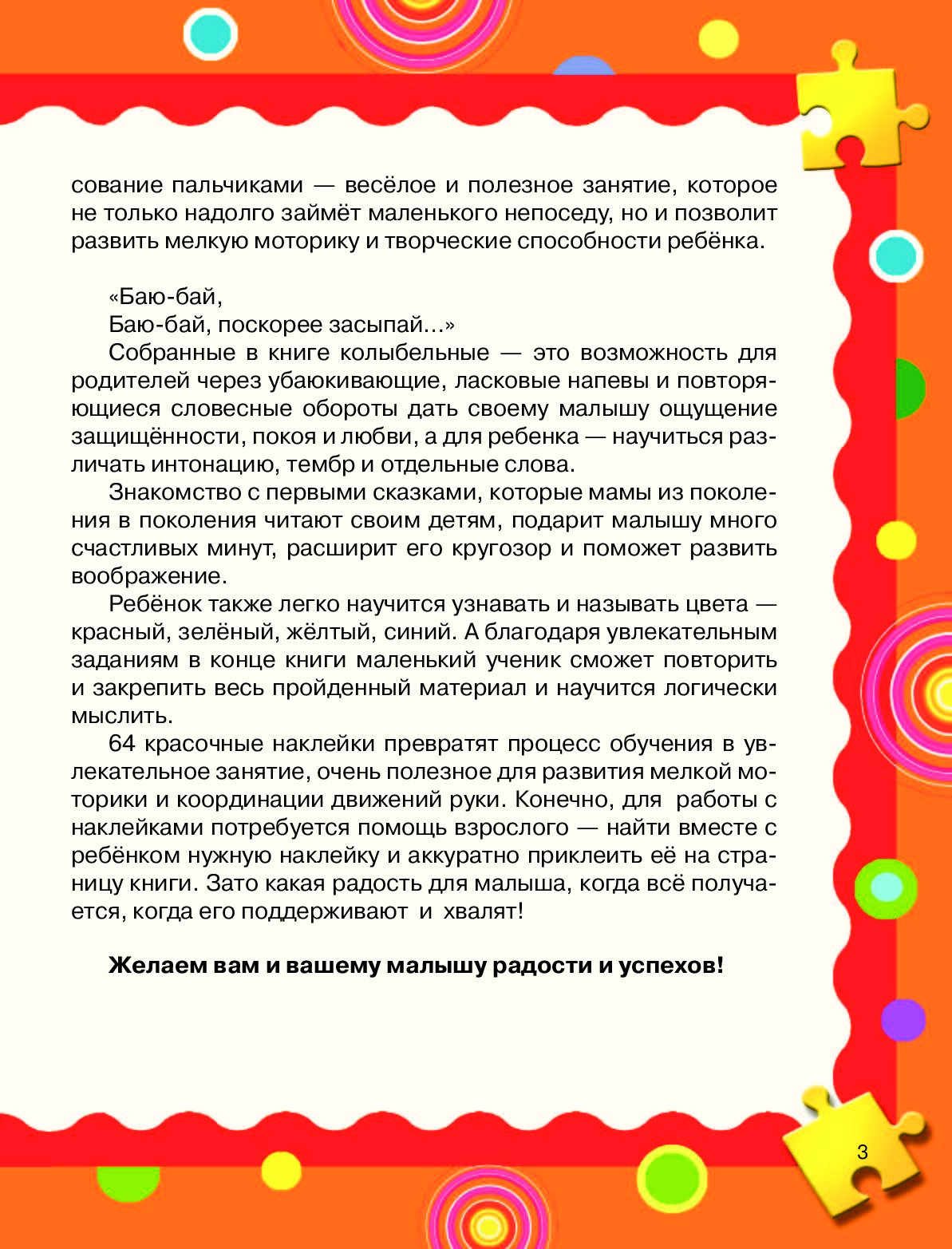 сование пальчиками — весёлое и полезное занятие, которое не только надолго займёт маленького непоседу, но и позволит развить мелкую моторику и творческие способности ребёнка.

«Баю-бай,
Баю-бай, поскорее засыпай…»
Собранные в книге колыбельные — это возможность для родителей через убаюкивающие, ласковые напевы и повторяющиеся словесные обороты дать своему малышу ощущение защищённости, покоя и любви, а для ребенка — научиться различать интонацию, тембр и отдельные слова.

Знакомство с первыми сказками, которые мамы из поколения в поколения читают своим детям, подарит малышу много счастливых минут, расширит его кругозор и поможет развить воображение.

Ребёнок также легко научится узнавать и называть цвета — красный, зелёный, жёлтый, синий. А благодаря увлекательным заданиям в конце книги маленький ученик сможет повторить и закрепить весь пройденный материал и научится логически мыслить.

64 красочные наклейки превратят процесс обучения в увлекательное занятие, очень полезное для развития мелкой моторики и координации движений руки. Конечно, для работы с наклейками потребуется помощь взрослого — найти вместе с ребёнком нужную наклейку и аккуратно приклеить её на страницу книги. Зато какая радость для малыша, когда всё получается, когда его поддерживают и хвалят!

Желаем вам и вашему малышу радости и успехов!

3